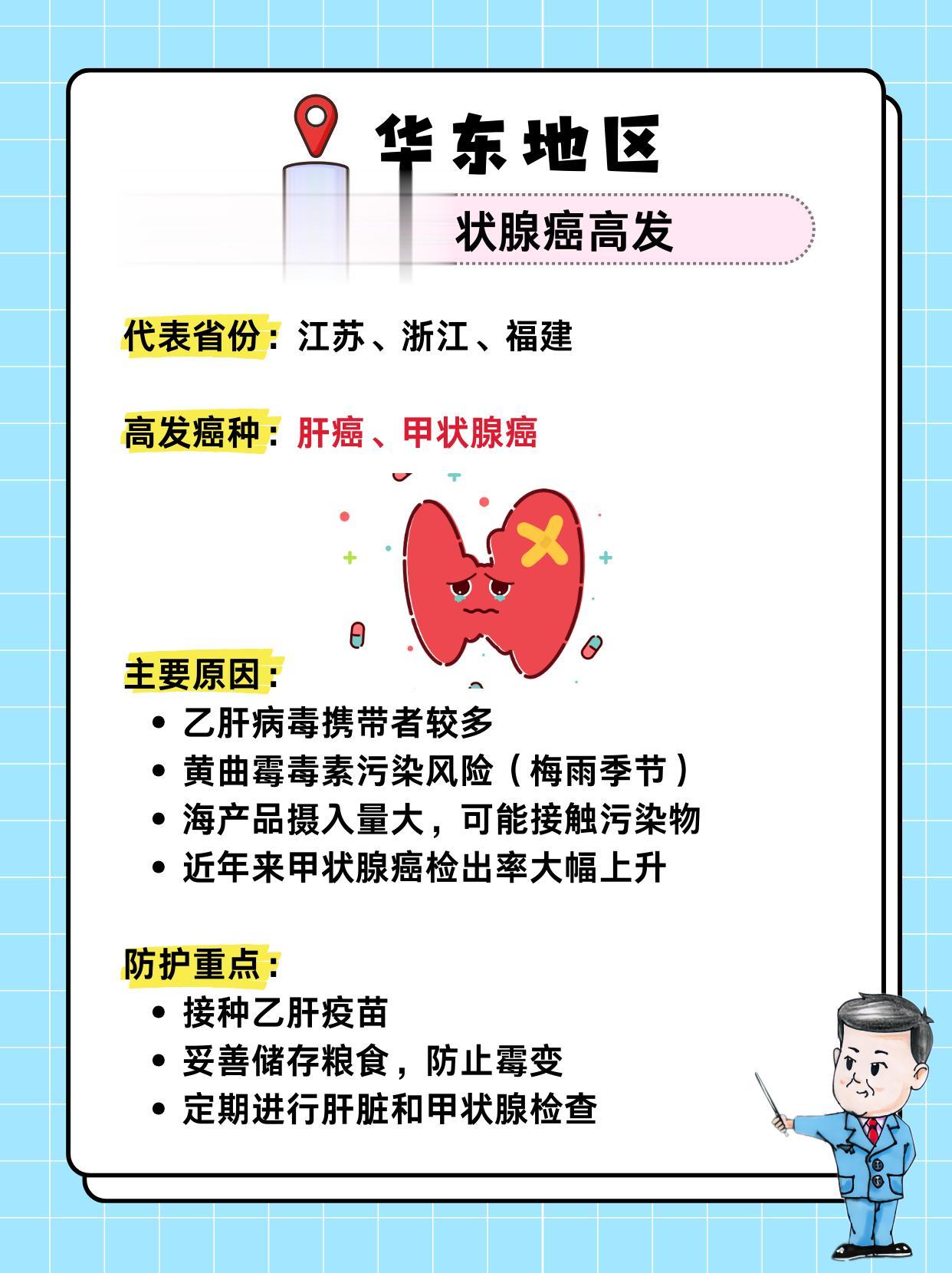 华东地区

状腺癌高发

代表省份：江苏、浙江、福建

高发癌种：肝癌、甲状腺癌

主要原因：
• 乙肝病毒携带者较多
• 黄曲霉毒素污染风险（梅雨季节）
• 海产品摄入量大，可能接触污染物
• 近年来甲状腺癌检出率大幅上升

防护重点：
• 接种乙肝疫苗
• 妥善储存粮食，防止霉变
• 定期进行肝脏和甲状腺检查